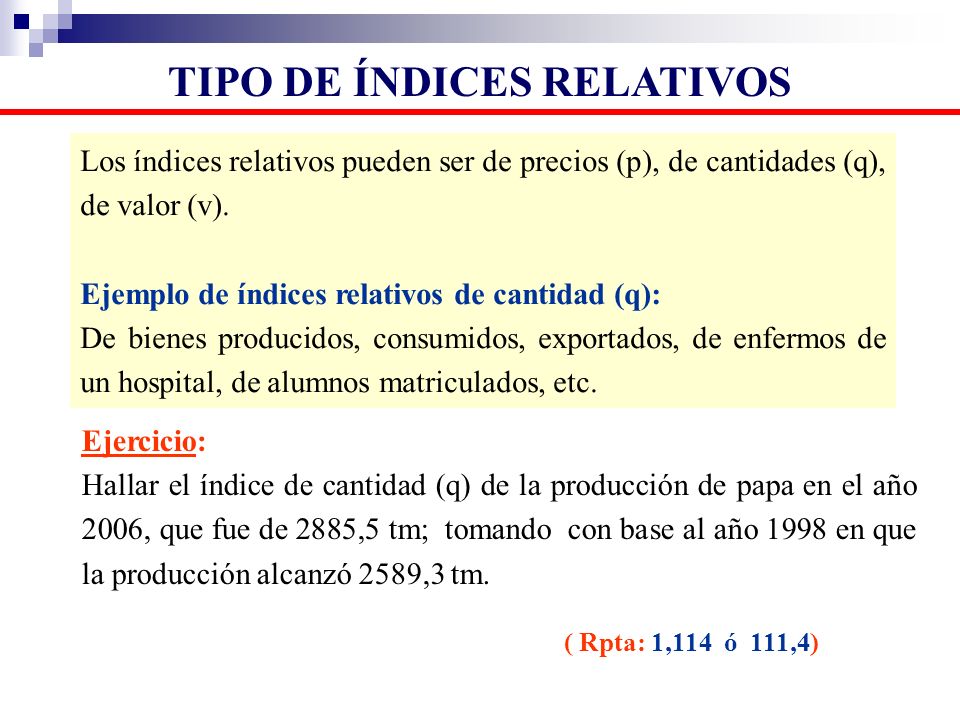 TIPO DE ÍNDICES RELATIVOS

Los índices relativos pueden ser de precios (p), de cantidades (q), de valor (v).

Ejemplo de índices relativos de cantidad (q):
De bienes producidos, consumidos, exportados, de enfermos de un hospital, de alumnos matriculados, etc.

Ejercicio:
Hallar el índice de cantidad (q) de la producción de papa en el año 2006, que fue de 2885,5 tm; tomando con base al año 1998 en que la producción alcanzó 2589,3 tm.

( Rpta: 1,114 ó 111,4)